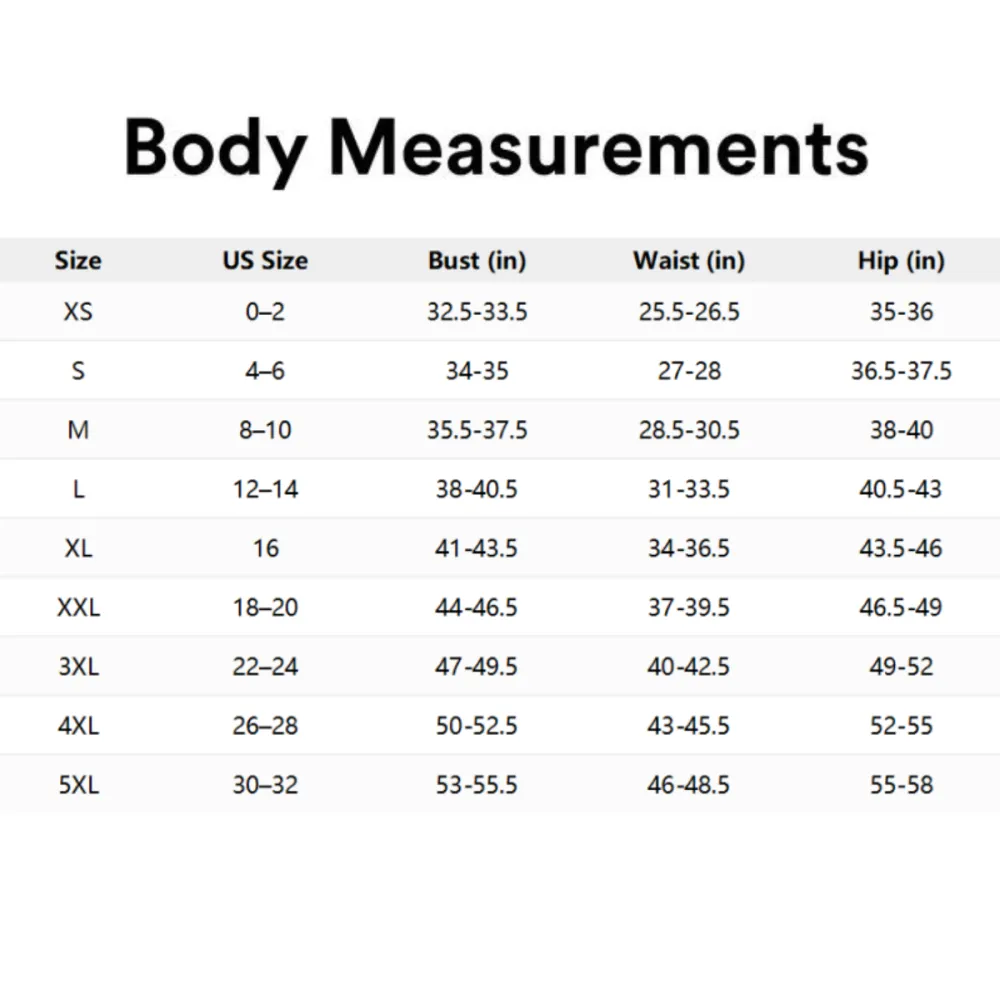 Body Measurements

| Size | US Size | Bust (in) | Waist (in) | Hip (in) |
|---|---|---|---|---|
| XS | 0–2 | 32.5-33.5 | 25.5-26.5 | 35-36 |
| S | 4–6 | 34-35 | 27-28 | 36.5-37.5 |
| M | 8–10 | 35.5-37.5 | 28.5-30.5 | 38-40 |
| L | 12–14 | 38-40.5 | 31-33.5 | 40.5-43 |
| XL | 16 | 41-43.5 | 34-36.5 | 43.5-46 |
| XXL | 18–20 | 44-46.5 | 37-39.5 | 46.5-49 |
| 3XL | 22–24 | 47-49.5 | 40-42.5 | 49-52 |
| 4XL | 26–28 | 50-52.5 | 43-45.5 | 52-55 |
| 5XL | 30–32 | 53-55.5 | 46-48.5 | 55-58 |